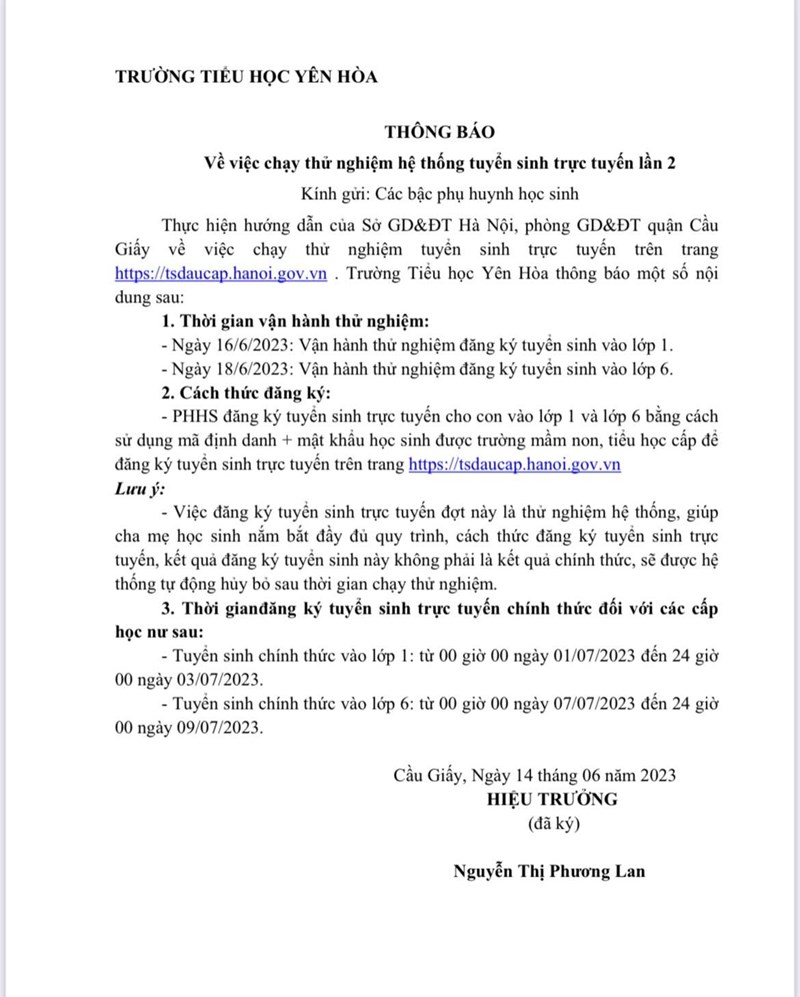 TRƯỜNG TIỂU HỌC YÊN HÒA

THÔNG BÁO

Về việc chạy thử nghiệm hệ thống tuyển sinh trực tuyến lần 2

Kính gửi: Các bậc phụ huynh học sinh

Thực hiện hướng dẫn của Sở GD&ĐT Hà Nội, phòng GD&ĐT quận Cầu Giấy về việc chạy thử nghiệm tuyển sinh trực tuyến trên trang https://tsdaucap.hanoi.gov.vn . Trường Tiểu học Yên Hòa thông báo một số nội dung sau:

1. Thời gian vận hành thử nghiệm:

- Ngày 16/6/2023: Vận hành thử nghiệm đăng ký tuyển sinh vào lớp 1.

- Ngày 18/6/2023: Vận hành thử nghiệm đăng ký tuyển sinh vào lớp 6.

2. Cách thức đăng ký:

- PHHS đăng ký tuyển sinh trực tuyến cho con vào lớp 1 và lớp 6 bằng cách sử dụng mã định danh + mật khẩu học sinh được trường mầm non, tiểu học cấp để đăng ký tuyển sinh trực tuyến trên trang https://tsdaucap.hanoi.gov.vn

Lưu ý:

- Việc đăng ký tuyển sinh trực tuyến đợt này là thử nghiệm hệ thống, giúp cha mẹ học sinh nắm bắt đầy đủ quy trình, cách thức đăng ký tuyển sinh trực tuyến, kết quả đăng ký tuyển sinh này không phải là kết quả chính thức, sẽ được hệ thống tự động hủy bỏ sau thời gian chạy thử nghiệm.

3. Thời gianđăng ký tuyển sinh trực tuyến chính thức đối với các cấp học nư sau:

- Tuyển sinh chính thức vào lớp 1: từ 00 giờ 00 ngày 01/07/2023 đến 24 giờ 00 ngày 03/07/2023.

- Tuyển sinh chính thức vào lớp 6: từ 00 giờ 00 ngày 07/07/2023 đến 24 giờ 00 ngày 09/07/2023.

Cầu Giấy, Ngày 14 tháng 06 năm 2023
HIỆU TRƯỞNG
(đã ký)

Nguyễn Thị Phương Lan